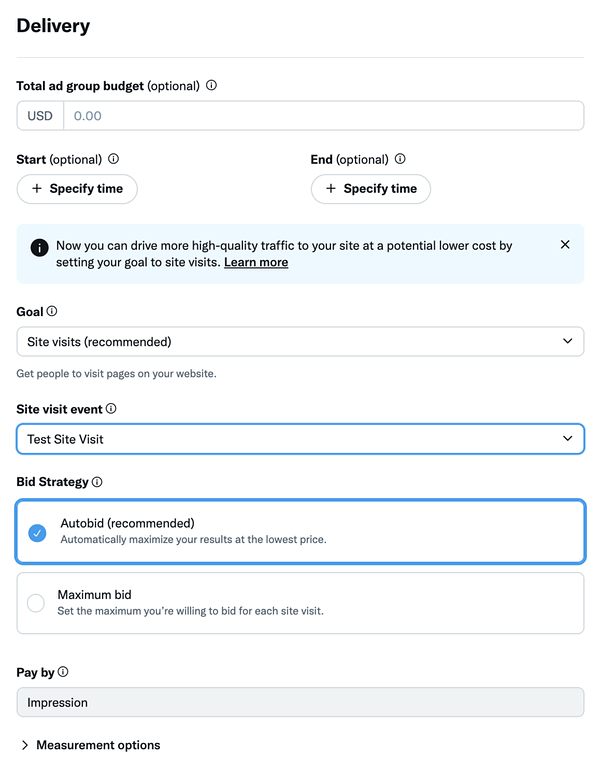 Delivery

Total ad group budget (optional)

USD 0.00

Start (optional)

+ Specify time

End (optional)

+ Specify time

Now you can drive more high-quality traffic to your site at a potential lower cost by setting your goal to site visits. Learn more

Goal

Site visits (recommended)

Get people to visit pages on your website.

Site visit event

Test Site Visit

Bid Strategy

Autobid (recommended)
Automatically maximize your results at the lowest price.

Maximum bid
Set the maximum you're willing to bid for each site visit.

Pay by

Impression

Measurement options